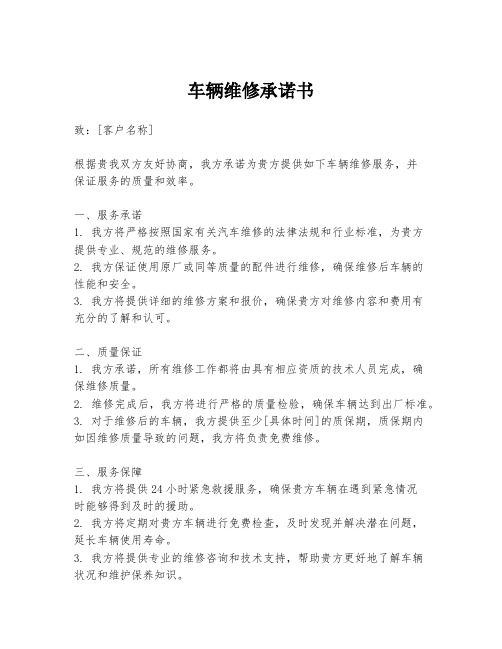 车辆维修承诺书

致：[客户名称]

根据贵我双方友好协商，我方承诺为贵方提供如下车辆维修服务，并保证服务的质量和效率。

一、服务承诺
1. 我方将严格按照国家有关汽车维修的法律法规和行业标准，为贵方提供专业、规范的维修服务。
2. 我方保证使用原厂或同等质量的配件进行维修，确保维修后车辆的性能和安全。
3. 我方将提供详细的维修方案和报价，确保贵方对维修内容和费用有充分的了解和认可。

二、质量保证
1. 我方承诺，所有维修工作都将由具有相应资质的技术人员完成，确保维修质量。
2. 维修完成后，我方将进行严格的质量检验，确保车辆达到出厂标准。
3. 对于维修后的车辆，我方提供至少[具体时间]的质保期，质保期内如因维修质量导致的问题，我方将负责免费维修。

三、服务保障
1. 我方将提供24小时紧急救援服务，确保贵方车辆在遇到紧急情况时能够得到及时的援助。
2. 我方将定期对贵方车辆进行免费检查，及时发现并解决潜在问题，延长车辆使用寿命。
3. 我方将提供专业的维修咨询和技术支持，帮助贵方更好地了解车辆状况和维护保养知识。